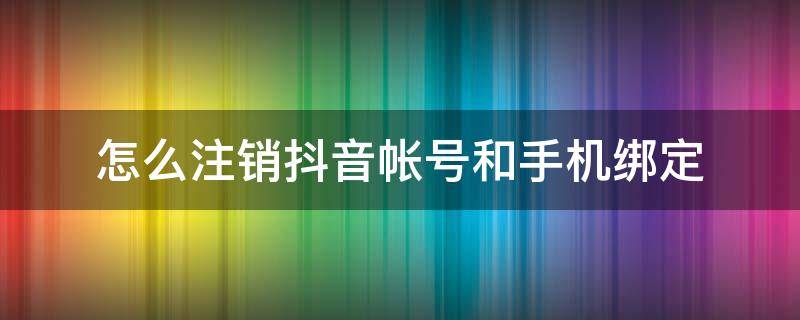 怎么注销抖音帐号和手机绑定